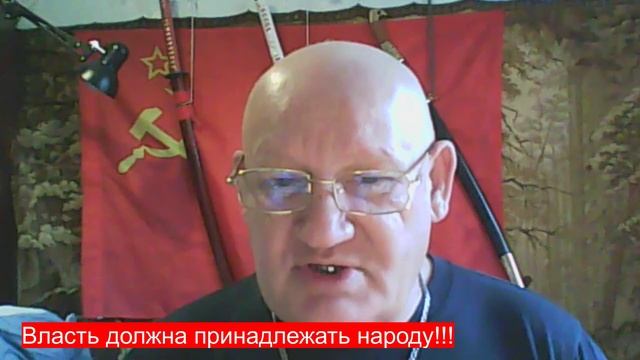 Власть должна принадлежать народу!!!